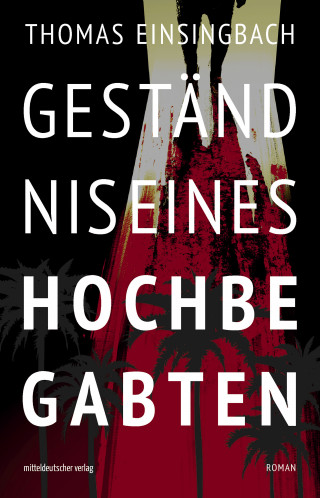 THOMAS EINSINGBACH

GESTÄND
NIS EINES
HOCHBE
GABTEN

mitteldeutscher verlag

ROMAN